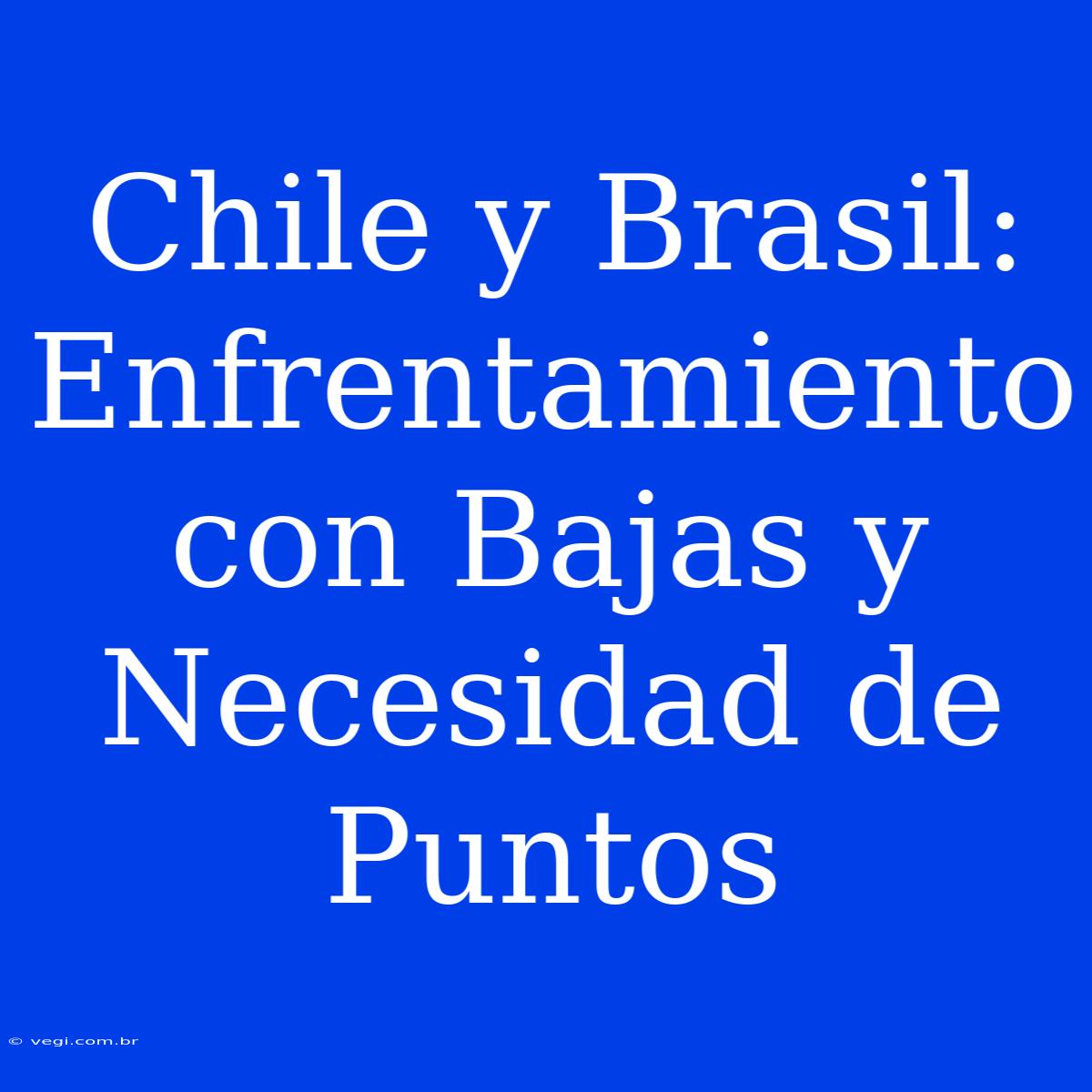 Chile y Brasil: Enfrentamiento con Bajas y Necesidad de Puntos

© vegi.com.br